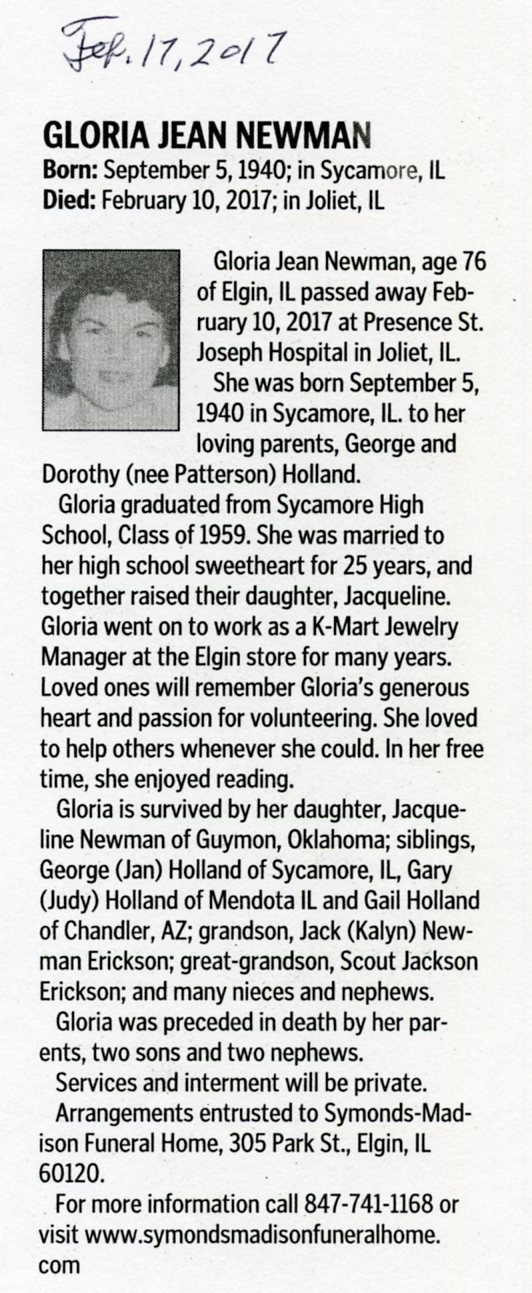 Feb. 17, 2017

GLORIA JEAN NEWMAN
Born: September 5, 1940; in Sycamore, IL
Died: February 10, 2017; in Joliet, IL

Gloria Jean Newman, age 76 of Elgin, IL passed away February 10, 2017 at Presence St. Joseph Hospital in Joliet, IL.

She was born September 5, 1940 in Sycamore, IL. to her loving parents, George and Dorothy (nee Patterson) Holland.

Gloria graduated from Sycamore High School, Class of 1959. She was married to her high school sweetheart for 25 years, and together raised their daughter, Jacqueline. Gloria went on to work as a K-Mart Jewelry Manager at the Elgin store for many years. Loved ones will remember Gloria's generous heart and passion for volunteering. She loved to help others whenever she could. In her free time, she enjoyed reading.

Gloria is survived by her daughter, Jacqueline Newman of Guymon, Oklahoma; siblings, George (Jan) Holland of Sycamore, IL, Gary (Judy) Holland of Mendota IL and Gail Holland of Chandler, AZ; grandson, Jack (Kalyn) Newman Erickson; great-grandson, Scout Jackson Erickson; and many nieces and nephews.

Gloria was preceded in death by her parents, two sons and two nephews.

Services and interment will be private.

Arrangements entrusted to Symonds-Madison Funeral Home, 305 Park St., Elgin, IL 60120.

For more information call 847-741-1168 or visit www.symondsmadisonfuneralhome.com